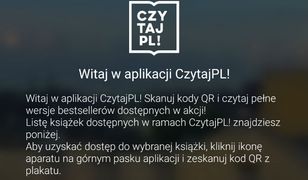 CZY
TAJ
PL!

Witaj w aplikacji CzytajPL!

Witaj w aplikacji CzytajPL! Skanuj kody QR i czytaj pełne wersje bestsellerów dostępnych w akcji!
Listę książek dostępnych w ramach CzytajPL! znajdziesz poniżej.
Aby uzyskać dostęp do wybranej książki, kliknij ikonę aparatu na górnym pasku aplikacji i zeskanuj kod QR z plakatu.